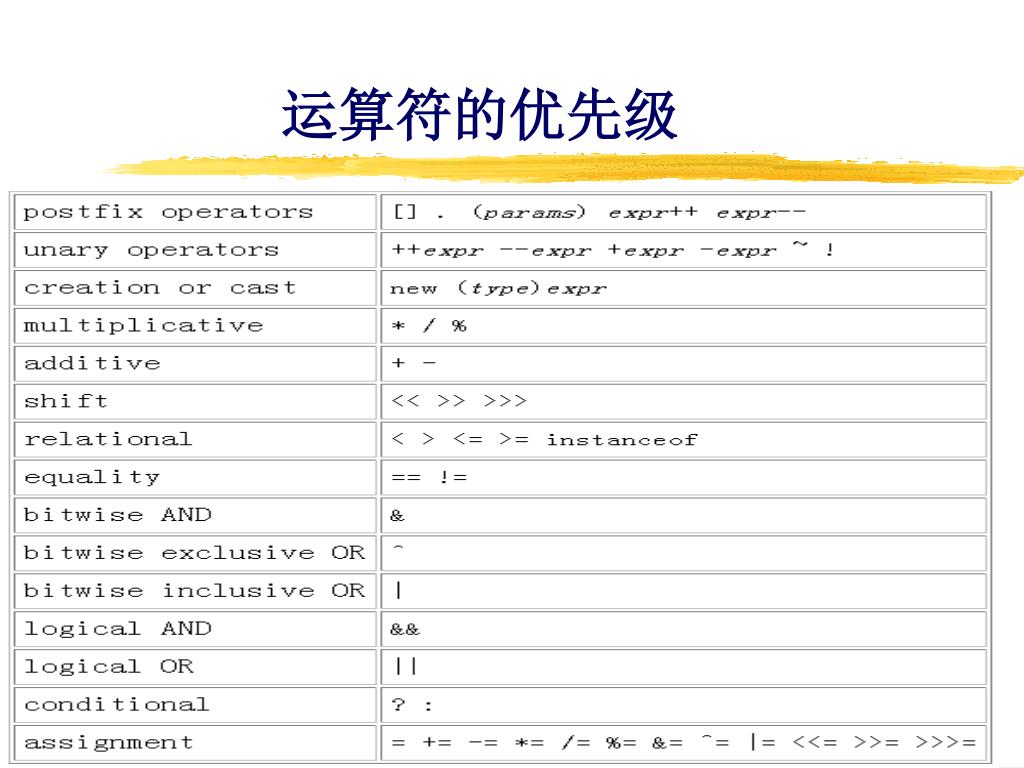 运算符的优先级

| | |
|---|---|
| postfix operators | [] . (params) expr++ expr-- |
| unary operators | ++expr --expr +expr -expr ~ ! |
| creation or cast | new (type)expr |
| multiplicative | * / % |
| additive | + - |
| shift | << >> >>> |
| relational | < > <= >= instanceof |
| equality | == != |
| bitwise AND | & |
| bitwise exclusive OR | ^ |
| bitwise inclusive OR | \| |
| logical AND | && |
| logical OR | \|\| |
| conditional | ? : |
| assignment | = += -= *= /= %= &= ^= \|= <<= >>= >>>= |